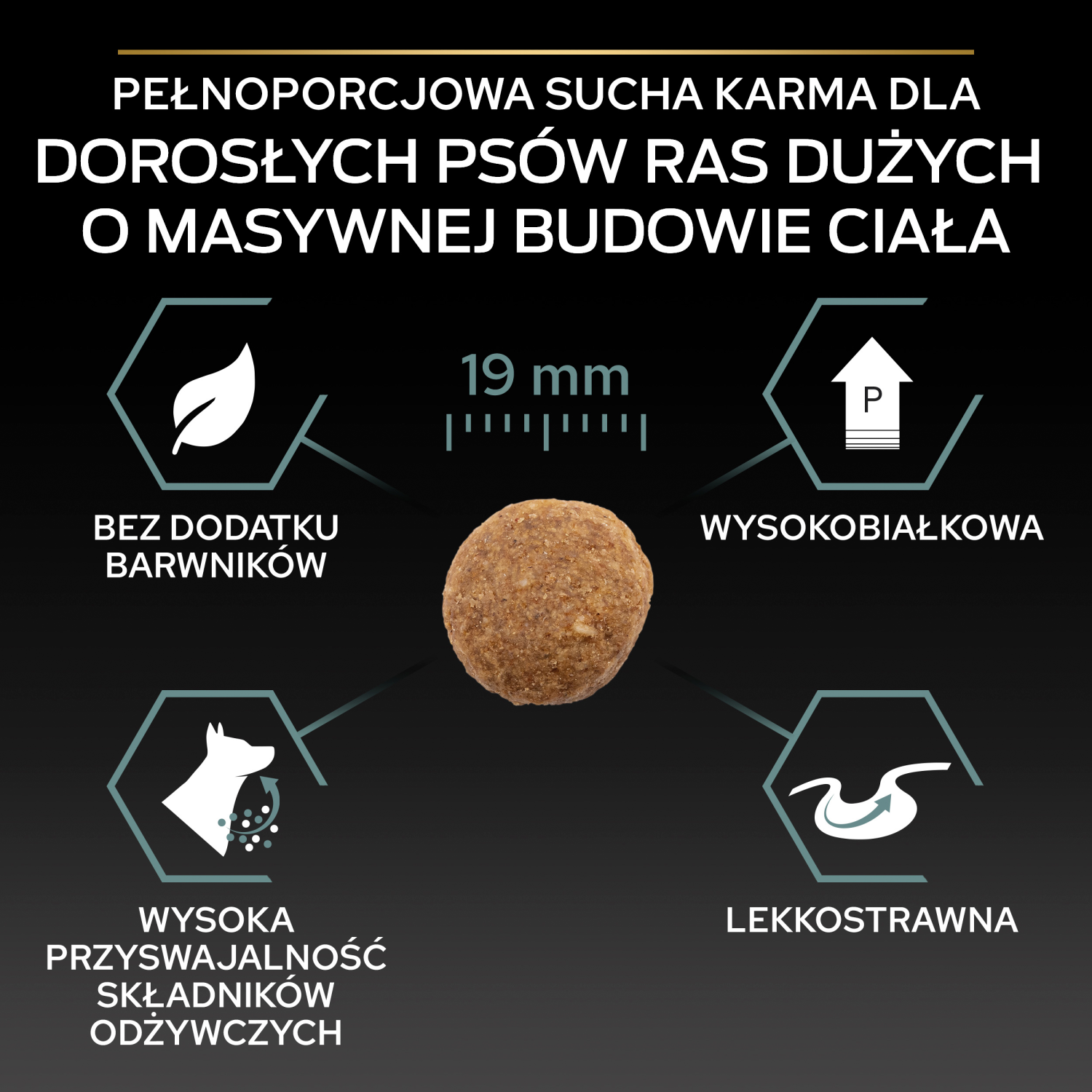 PEŁNOPORCJOWA SUCHA KARMA DLA
DOROSŁYCH PSÓW RAS DUŻYCH O MASYWNEJ BUDOWIE CIAŁA

19 mm

P

BEZ DODATKU BARWNIKÓW

WYSOKOBIAŁKOWA

WYSOKA PRZYSWAJALNOŚĆ SKŁADNIKÓW ODŻYWCZYCH

LEKKOSTRAWNA